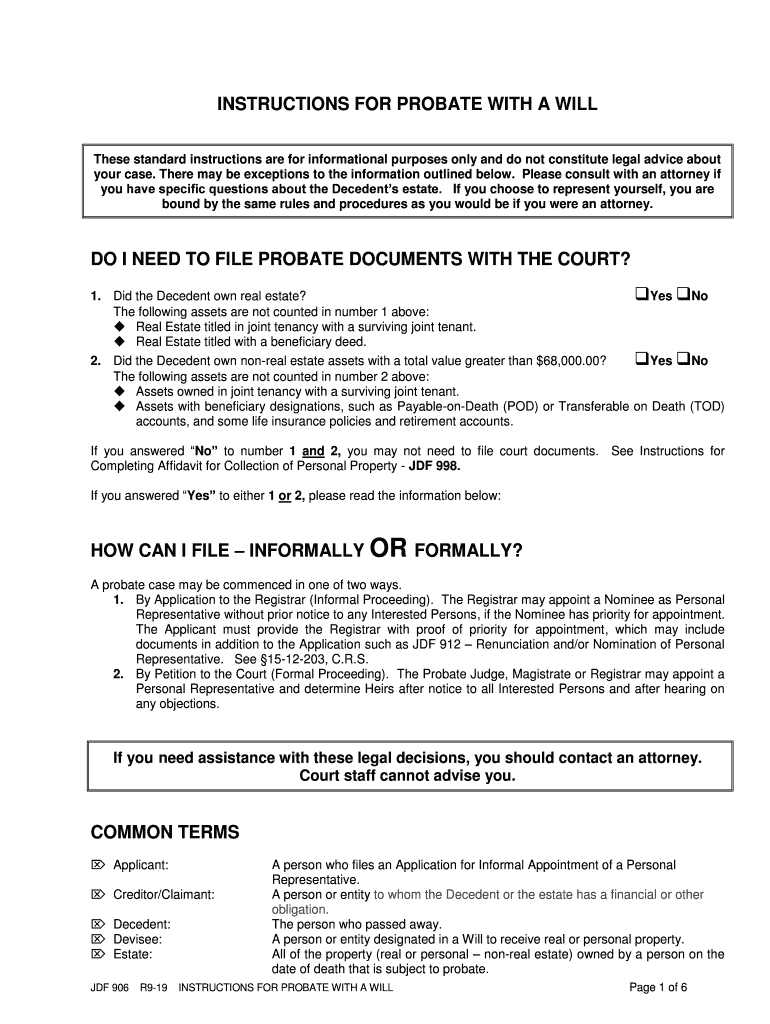 INSTRUCTIONS FOR PROBATE WITH A WILL

These standard instructions are for informational purposes only and do not constitute legal advice about your case. There may be exceptions to the information outlined below. Please consult with an attorney if you have specific questions about the Decedent's estate. If you choose to represent yourself, you are bound by the same rules and procedures as you would be if you were an attorney.

DO I NEED TO FILE PROBATE DOCUMENTS WITH THE COURT?

1. Did the Decedent own real estate? ❑Yes ❑No
The following assets are not counted in number 1 above:
◆ Real Estate titled in joint tenancy with a surviving joint tenant.
◆ Real Estate titled with a beneficiary deed.
2. Did the Decedent own non-real estate assets with a total value greater than $68,000.00? ❑Yes ❑No
The following assets are not counted in number 2 above:
◆ Assets owned in joint tenancy with a surviving joint tenant.
◆ Assets with beneficiary designations, such as Payable-on-Death (POD) or Transferable on Death (TOD) accounts, and some life insurance policies and retirement accounts.

If you answered "No" to number 1 and 2, you may not need to file court documents. See Instructions for Completing Affidavit for Collection of Personal Property - JDF 998.

If you answered "Yes" to either 1 or 2, please read the information below:

HOW CAN I FILE – INFORMALLY OR FORMALLY?

A probate case may be commenced in one of two ways.
1. By Application to the Registrar (Informal Proceeding). The Registrar may appoint a Nominee as Personal Representative without prior notice to any Interested Persons, if the Nominee has priority for appointment. The Applicant must provide the Registrar with proof of priority for appointment, which may include documents in addition to the Application such as JDF 912 – Renunciation and/or Nomination of Personal Representative. See §15-12-203, C.R.S.
2. By Petition to the Court (Formal Proceeding). The Probate Judge, Magistrate or Registrar may appoint a Personal Representative and determine Heirs after notice to all Interested Persons and after hearing on any objections.

If you need assistance with these legal decisions, you should contact an attorney. Court staff cannot advise you.

COMMON TERMS

⌦ Applicant: A person who files an Application for Informal Appointment of a Personal Representative.
⌦ Creditor/Claimant: A person or entity to whom the Decedent or the estate has a financial or other obligation.
⌦ Decedent: The person who passed away.
⌦ Devisee: A person or entity designated in a Will to receive real or personal property.
⌦ Estate: All of the property (real or personal – non-real estate) owned by a person on the date of death that is subject to probate.

JDF 906 R9-19 INSTRUCTIONS FOR PROBATE WITH A WILL Page 1 of 6